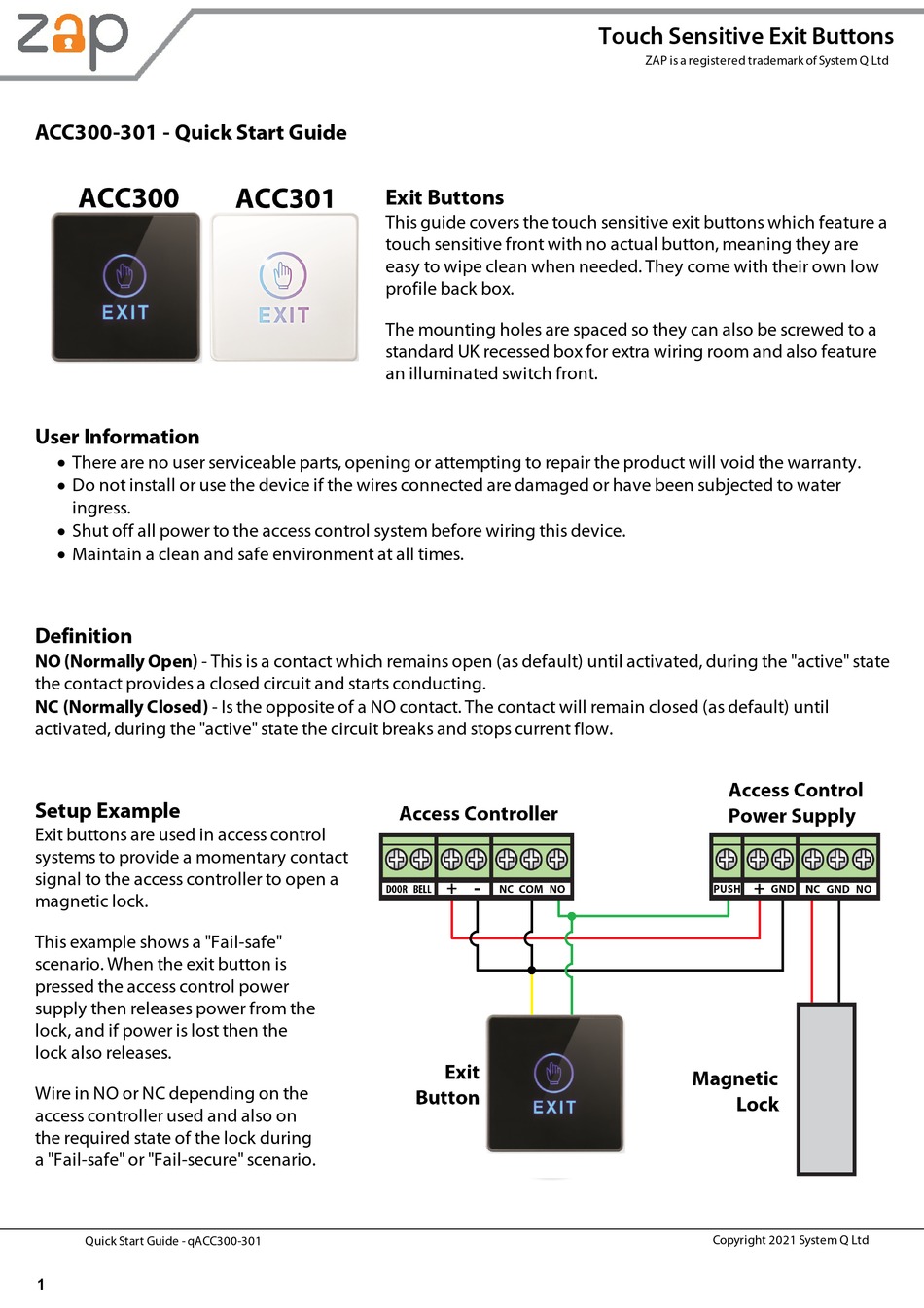 zap

Touch Sensitive Exit Buttons
ZAP is a registered trademark of System Q Ltd

ACC300-301 - Quick Start Guide

ACC300
EXIT

ACC301
EXIT

Exit Buttons
This guide covers the touch sensitive exit buttons which feature a touch sensitive front with no actual button, meaning they are easy to wipe clean when needed. They come with their own low profile back box.

The mounting holes are spaced so they can also be screwed to a standard UK recessed box for extra wiring room and also feature an illuminated switch front.

User Information
• There are no user serviceable parts, opening or attempting to repair the product will void the warranty.
• Do not install or use the device if the wires connected are damaged or have been subjected to water ingress.
• Shut off all power to the access control system before wiring this device.
• Maintain a clean and safe environment at all times.

Definition
NO (Normally Open) - This is a contact which remains open (as default) until activated, during the "active" state the contact provides a closed circuit and starts conducting.
NC (Normally Closed) - Is the opposite of a NO contact. The contact will remain closed (as default) until activated, during the "active" state the circuit breaks and stops current flow.

Setup Example
Exit buttons are used in access control systems to provide a momentary contact signal to the access controller to open a magnetic lock.

This example shows a "Fail-safe" scenario. When the exit button is pressed the access control power supply then releases power from the lock, and if power is lost then the lock also releases.

Wire in NO or NC depending on the access controller used and also on the required state of the lock during a "Fail-safe" or "Fail-secure" scenario.

Access Controller
DOOR BELL + - NC COM NO

Access Control Power Supply
PUSH + GND NC GND NO

Exit Button
EXIT

Magnetic Lock

Quick Start Guide - qACC300-301
Copyright 2021 System Q Ltd

1